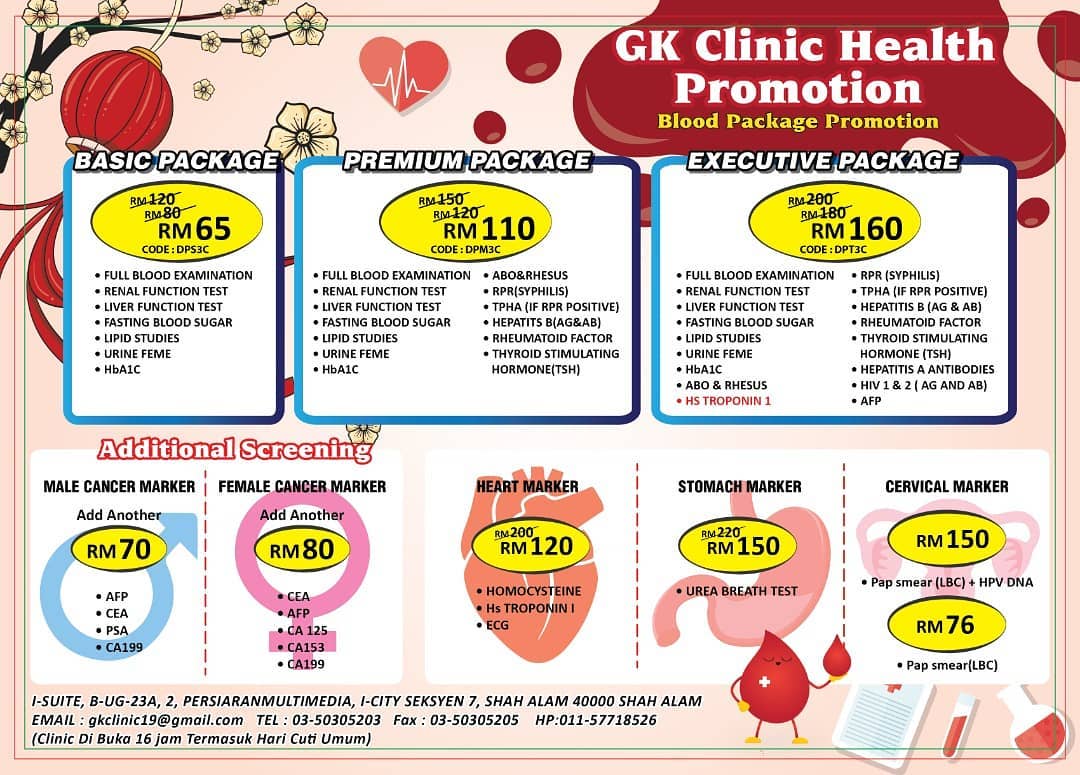 GK Clinic Health Promotion

Blood Package Promotion

BASIC PACKAGE

RM 120
RM 80
RM 65
CODE : DPS3C

• FULL BLOOD EXAMINATION
• RENAL FUNCTION TEST
• LIVER FUNCTION TEST
• FASTING BLOOD SUGAR
• LIPID STUDIES
• URINE FEME
• HbA1C

PREMIUM PACKAGE

RM 150
RM 120
RM 110
CODE : DPM3C

• FULL BLOOD EXAMINATION
• RENAL FUNCTION TEST
• LIVER FUNCTION TEST
• FASTING BLOOD SUGAR
• LIPID STUDIES
• URINE FEME
• HbA1C
• ABO&RHESUS
• RPR(SYPHILIS)
• TPHA (IF RPR POSITIVE)
• HEPATITS B(AG&AB)
• RHEUMATOID FACTOR
• THYROID STIMULATING HORMONE(TSH)

EXECUTIVE PACKAGE

RM 200
RM 180
RM 160
CODE : DPT3C

• FULL BLOOD EXAMINATION
• RENAL FUNCTION TEST
• LIVER FUNCTION TEST
• FASTING BLOOD SUGAR
• LIPID STUDIES
• URINE FEME
• HbA1C
• ABO & RHESUS
• HS TROPONIN 1
• RPR (SYPHILIS)
• TPHA (IF RPR POSITIVE)
• HEPATITIS B (AG & AB)
• RHEUMATOID FACTOR
• THYROID STIMULATING HORMONE (TSH)
• HEPATITIS A ANTIBODIES
• HIV 1 & 2 ( AG AND AB)
• AFP

Additional Screening

MALE CANCER MARKER
Add Another
RM 70
• AFP
• CEA
• PSA
• CA199

FEMALE CANCER MARKER
Add Another
RM 80
• CEA
• AFP
• CA 125
• CA153
• CA199

HEART MARKER
RM 200
RM 120
• HOMOCYSTEINE
• Hs TROPONIN I
• ECG

STOMACH MARKER
RM 220
RM 150
• UREA BREATH TEST

CERVICAL MARKER
RM 150
• Pap smear (LBC) + HPV DNA
RM 76
• Pap smear(LBC)

I-SUITE, B-UG-23A, 2, PERSIARANMULTIMEDIA, I-CITY SEKSYEN 7, SHAH ALAM 40000 SHAH ALAM
EMAIL : gkclinic19@gmail.com TEL : 03-50305203 Fax : 03-50305205 HP:011-57718526
(Clinic Di Buka 16 jam Termasuk Hari Cuti Umum)